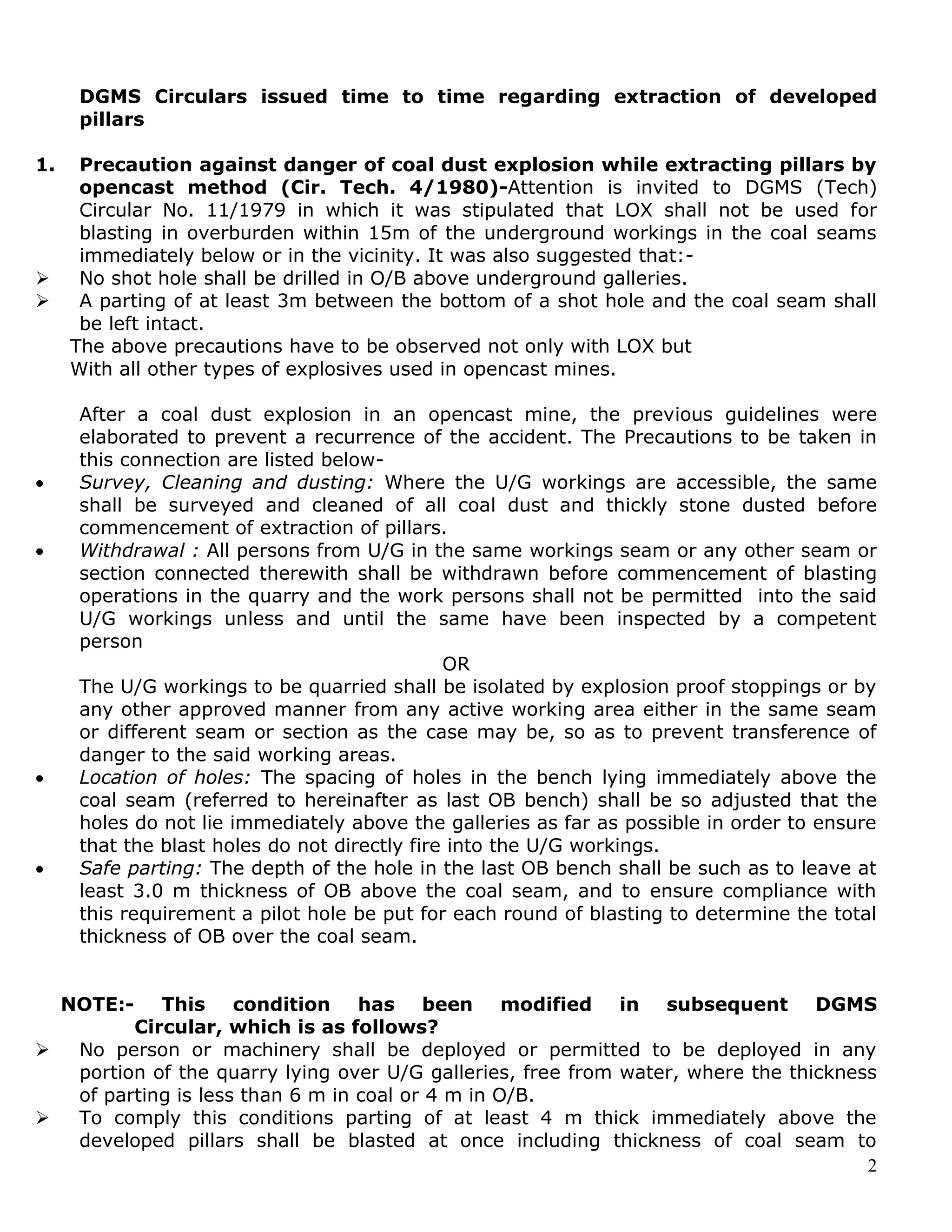 DGMS Circulars issued time to time regarding extraction of developed pillars

1. Precaution against danger of coal dust explosion while extracting pillars by opencast method (Cir. Tech. 4/1980)-Attention is invited to DGMS (Tech) Circular No. 11/1979 in which it was stipulated that LOX shall not be used for blasting in overburden within 15m of the underground workings in the coal seams immediately below or in the vicinity. It was also suggested that:-

➢ No shot hole shall be drilled in O/B above underground galleries.
➢ A parting of at least 3m between the bottom of a shot hole and the coal seam shall be left intact.

The above precautions have to be observed not only with LOX but With all other types of explosives used in opencast mines.

After a coal dust explosion in an opencast mine, the previous guidelines were elaborated to prevent a recurrence of the accident. The Precautions to be taken in this connection are listed below-

• Survey, Cleaning and dusting: Where the U/G workings are accessible, the same shall be surveyed and cleaned of all coal dust and thickly stone dusted before commencement of extraction of pillars.
• Withdrawal : All persons from U/G in the same workings seam or any other seam or section connected therewith shall be withdrawn before commencement of blasting operations in the quarry and the work persons shall not be permitted into the said U/G workings unless and until the same have been inspected by a competent person

OR

The U/G workings to be quarried shall be isolated by explosion proof stoppings or by any other approved manner from any active working area either in the same seam or different seam or section as the case may be, so as to prevent transference of danger to the said working areas.
• Location of holes: The spacing of holes in the bench lying immediately above the coal seam (referred to hereinafter as last OB bench) shall be so adjusted that the holes do not lie immediately above the galleries as far as possible in order to ensure that the blast holes do not directly fire into the U/G workings.
• Safe parting: The depth of the hole in the last OB bench shall be such as to leave at least 3.0 m thickness of OB above the coal seam, and to ensure compliance with this requirement a pilot hole be put for each round of blasting to determine the total thickness of OB over the coal seam.

NOTE:- This condition has been modified in subsequent DGMS Circular, which is as follows?

➢ No person or machinery shall be deployed or permitted to be deployed in any portion of the quarry lying over U/G galleries, free from water, where the thickness of parting is less than 6 m in coal or 4 m in O/B.
➢ To comply this conditions parting of at least 4 m thick immediately above the developed pillars shall be blasted at once including thickness of coal seam to

2